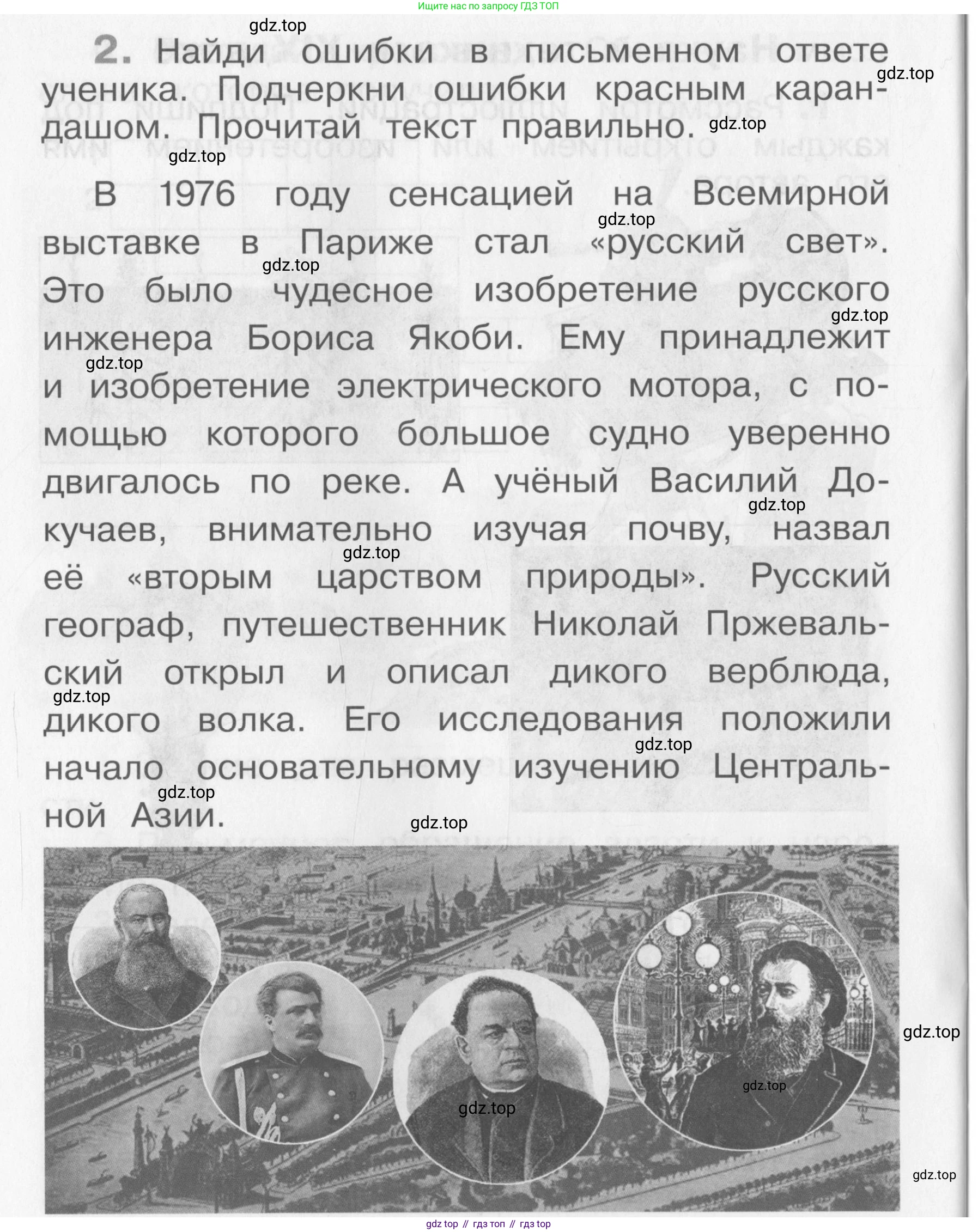 Ищите нас по запросу ГДЗ ТОП

gdz.top

2. Найди ошибки в письменном ответе ученика. Подчеркни ошибки красным карандашом. Прочитай текст правильно.

gdz.top gdz.top gdz.top

В 1976 году сенсацией на Всемирной выставке в Париже стал «русский свет». Это было чудесное изобретение русского инженера Бориса Якоби. Ему принадлежит и изобретение электрического мотора, с помощью которого большое судно уверенно двигалось по реке. А учёный Василий Докучаев, внимательно изучая почву, назвал её «вторым царством природы». Русский географ, путешественник Николай Пржевальский открыл и описал дикого верблюда, дикого волка. Его исследования положили начало основательному изучению Центральной Азии.

gdz.top gdz.top gdz.top gdz.top gdz.top gdz.top gdz.top gdz.top gdz.top gdz.top

gdz.top gdz.top gdz.top gdz.top

gdz top // гдз топ // гдз top